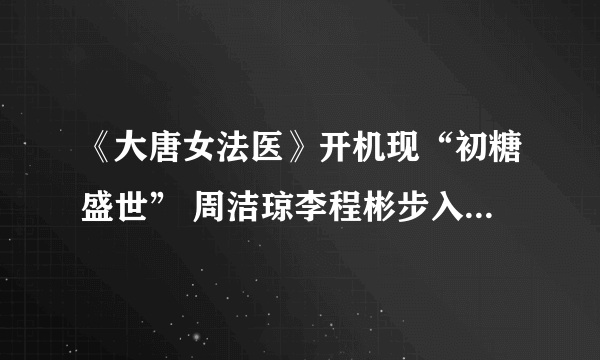 《大唐女法医》开机现“初糖盛世” 周洁琼李程彬步入...